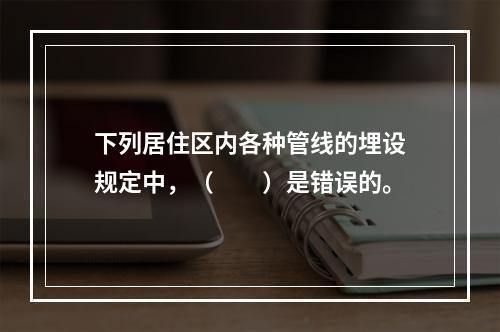 下列居住区内各种管线的埋设规定中，（　　）是错误的。